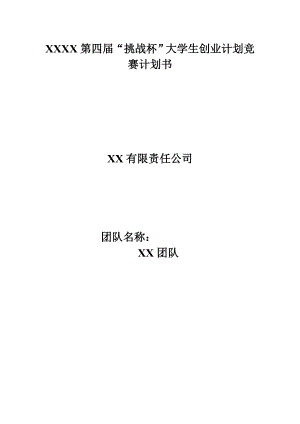 XXXX 第四届“挑战杯”大学生创业计划竞赛计划书

XX 有限责任公司

团队名称：
XX 团队